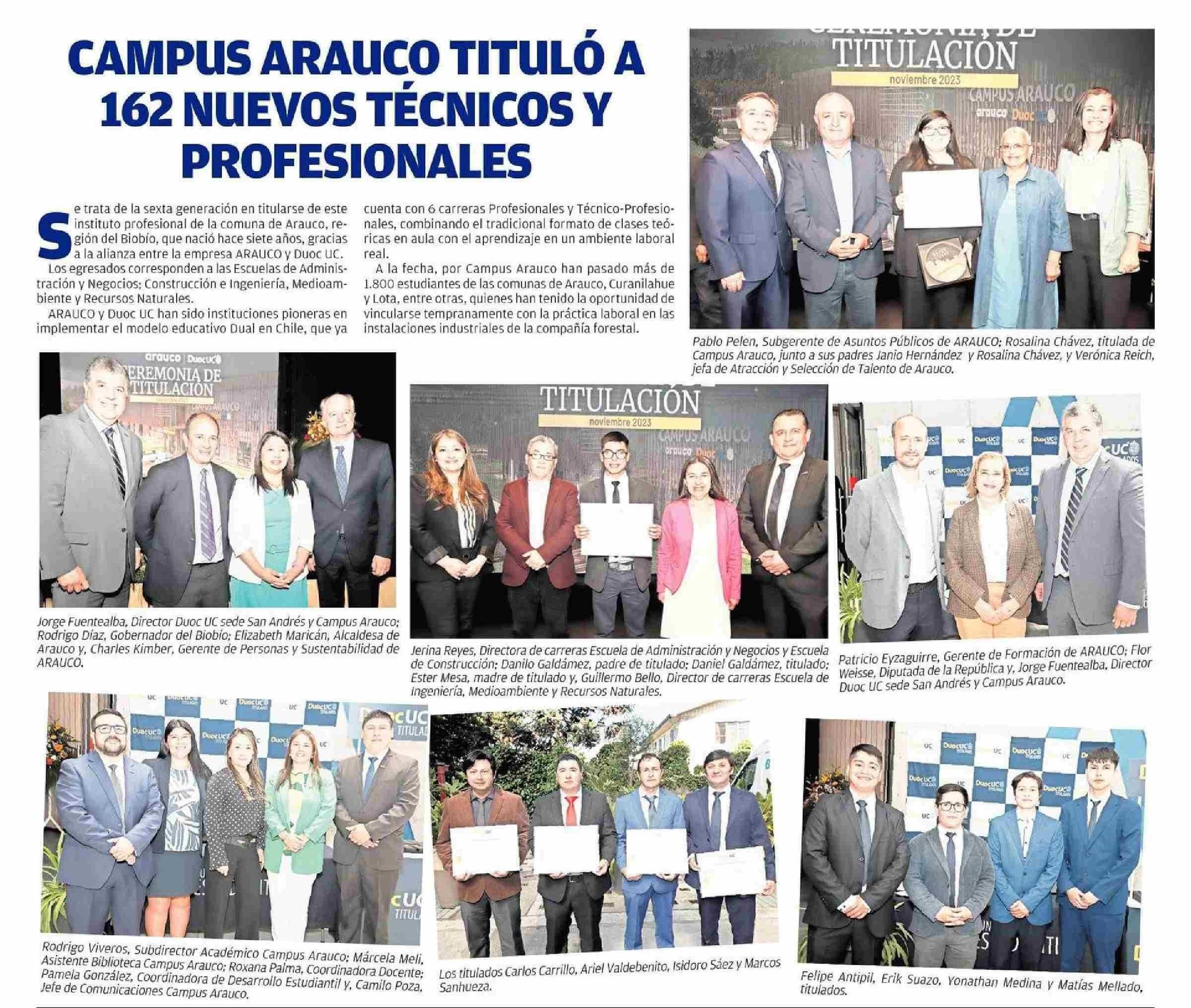 CAMPUS ARAUCO TITULÓ A 162 NUEVOS TÉCNICOS Y PROFESIONALES

Se trata de la sexta generación en titularse de este instituto profesional de la comuna de Arauco, región del Biobío, que nació hace siete años, gracias a la alianza entre la empresa ARAUCO y Duoc UC.

Los egresados corresponden a las Escuelas de Administración y Negocios; Construcción e Ingeniería, Medioambiente y Recursos Naturales.

ARAUCO y Duoc UC han sido instituciones pioneras en implementar el modelo educativo Dual en Chile, que ya cuenta con 6 carreras Profesionales y Técnico-Profesionales, combinando el tradicional formato de clases teóricas en aula con el aprendizaje en un ambiente laboral real.

A la fecha, por Campus Arauco han pasado más de 1.800 estudiantes de las comunas de Arauco, Curanilahue y Lota, entre otras, quienes han tenido la oportunidad de vincularse tempranamente con la práctica laboral en las instalaciones industriales de la compañía forestal.

TITULACIÓN
noviembre 2023
CAMPUS ARAUCO
arauco Duoc UC

Pablo Pelen, Subgerente de Asuntos Públicos de ARAUCO; Rosalina Chávez, titulada de Campus Arauco, junto a sus padres Janio Hernández y Rosalina Chávez, y Verónica Reich, jefa de Atracción y Selección de Talento de Arauco.

arauco | Duoc UC
CEREMONIA DE TITULACIÓN
CAMPUS ARAUCO

Jorge Fuentealba, Director Duoc UC sede San Andrés y Campus Arauco; Rodrigo Díaz, Gobernador del Biobío; Elizabeth Maricán, Alcaldesa de Arauco y, Charles Kimber, Gerente de Personas y Sustentabilidad de ARAUCO.

TITULACIÓN
noviembre 2023
CAMPUS ARAUCO
arauco Duoc

Jerina Reyes, Directora de carreras Escuela de Administración y Negocios y Escuela de Construcción; Danilo Galdámez, padre de titulado; Daniel Galdámez, titulado; Ester Mesa, madre de titulado y, Guillermo Bello, Director de carreras Escuela de Ingeniería, Medioambiente y Recursos Naturales.

Patricio Eyzaguirre, Gerente de Formación de ARAUCO; Flor Weisse, Diputada de la República y, Jorge Fuentealba, Director Duoc UC sede San Andrés y Campus Arauco.

Rodrigo Viveros, Subdirector Académico Campus Arauco; Márcela Meli, Asistente Biblioteca Campus Arauco; Roxana Palma, Coordinadora Docente; Pamela González, Coordinadora de Desarrollo Estudiantil y, Camilo Poza, Jefe de Comunicaciones Campus Arauco.

Los titulados Carlos Carrillo, Ariel Valdebenito, Isidoro Sáez y Marcos Sanhueza.

Felipe Antipil, Erik Suazo, Yonathan Medina y Matías Mellado, titulados.